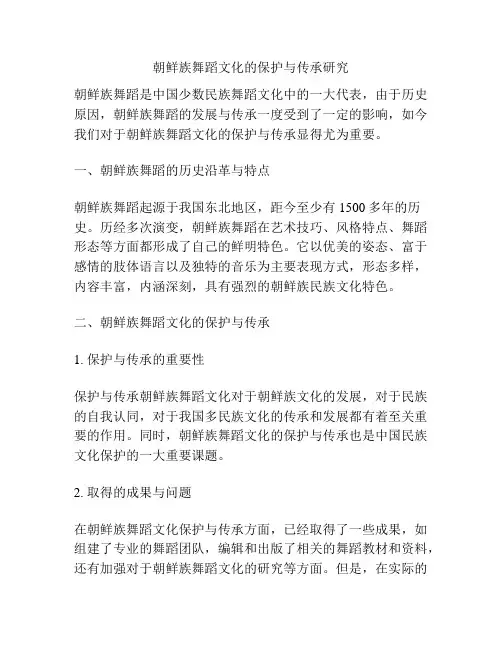 朝鲜族舞蹈文化的保护与传承研究

朝鲜族舞蹈是中国少数民族舞蹈文化中的一大代表，由于历史原因，朝鲜族舞蹈的发展与传承一度受到了一定的影响，如今我们对于朝鲜族舞蹈文化的保护与传承显得尤为重要。

一、朝鲜族舞蹈的历史沿革与特点

朝鲜族舞蹈起源于我国东北地区，距今至少有 1500 多年的历史。历经多次演变，朝鲜族舞蹈在艺术技巧、风格特点、舞蹈形态等方面都形成了自己的鲜明特色。它以优美的姿态、富于感情的肢体语言以及独特的音乐为主要表现方式，形态多样，内容丰富，内涵深刻，具有强烈的朝鲜族民族文化特色。

二、朝鲜族舞蹈文化的保护与传承

1. 保护与传承的重要性

保护与传承朝鲜族舞蹈文化对于朝鲜族文化的发展，对于民族的自我认同，对于我国多民族文化的传承和发展都有着至关重要的作用。同时，朝鲜族舞蹈文化的保护与传承也是中国民族文化保护的一大重要课题。

2. 取得的成果与问题

在朝鲜族舞蹈文化保护与传承方面，已经取得了一些成果，如组建了专业的舞蹈团队，编辑和出版了相关的舞蹈教材和资料，还有加强对于朝鲜族舞蹈文化的研究等方面。但是，在实际的